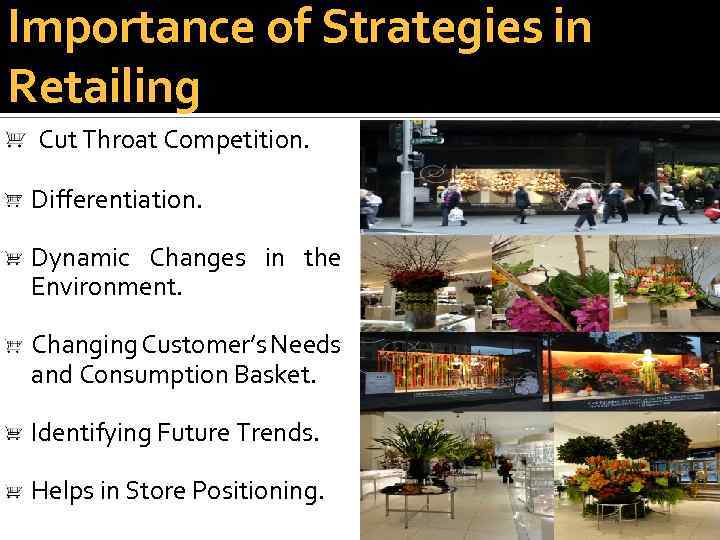 Importance of Strategies in Retailing

Cut Throat Competition.

Differentiation.

Dynamic Changes in the Environment.

Changing Customer's Needs and Consumption Basket.

Identifying Future Trends.

Helps in Store Positioning.